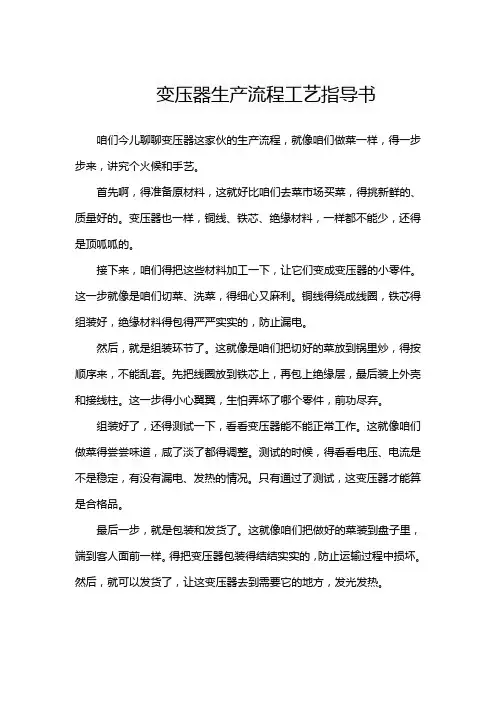 变压器生产流程工艺指导书

咱们今儿聊聊变压器这家伙的生产流程，就像咱们做菜一样，得一步步来，讲究个火候和手艺。

首先啊，得准备原材料，这就好比咱们去菜市场买菜，得挑新鲜的、质量好的。变压器也一样，铜线、铁芯、绝缘材料，一样都不能少，还得是顶呱呱的。

接下来，咱们得把这些材料加工一下，让它们变成变压器的小零件。这一步就像是咱们切菜、洗菜，得细心又麻利。铜线得绕成线圈，铁芯得组装好，绝缘材料得包得严严实实的，防止漏电。

然后，就是组装环节了。这就像是咱们把切好的菜放到锅里炒，得按顺序来，不能乱套。先把线圈放到铁芯上，再包上绝缘层，最后装上外壳和接线柱。这一步得小心翼翼，生怕弄坏了哪个零件，前功尽弃。

组装好了，还得测试一下，看看变压器能不能正常工作。这就像咱们做菜得尝尝味道，咸了淡了都得调整。测试的时候，得看看电压、电流是不是稳定，有没有漏电、发热的情况。只有通过了测试，这变压器才能算是合格品。

最后一步，就是包装和发货了。这就像咱们把做好的菜装到盘子里，端到客人面前一样。得把变压器包装得结结实实的，防止运输过程中损坏。然后，就可以发货了，让这变压器去到需要它的地方，发光发热。